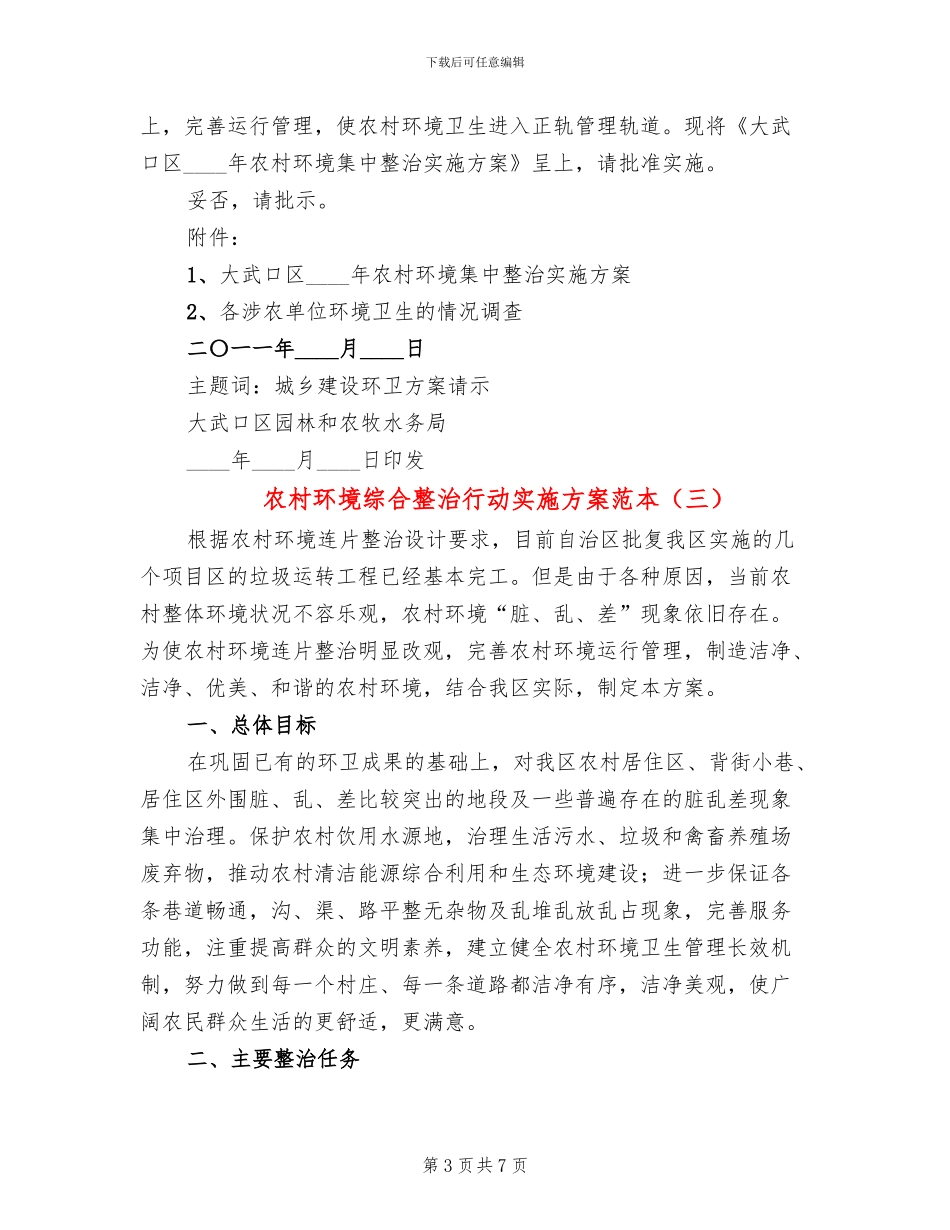 下载后可任意编辑

上，完善运行管理，使农村环境卫生进入正轨管理轨道。现将《大武口区____年农村环境集中整治实施方案》呈上，请批准实施。

妥否，请批示。

附件：

1、大武口区____年农村环境集中整治实施方案

2、各涉农单位环境卫生的情况调查

二〇一一年____月____日

主题词：城乡建设环卫方案请示

大武口区园林和农牧水务局

____年____月____日印发

农村环境综合整治行动实施方案范本（三）

根据农村环境连片整治设计要求，目前自治区批复我区实施的几个项目区的垃圾运转工程已经基本完工。但是由于各种原因，当前农村整体环境状况不容乐观，农村环境“脏、乱、差”现象依旧存在。为使农村环境连片整治明显改观，完善农村环境运行管理，制造洁净、洁净、优美、和谐的农村环境，结合我区实际，制定本方案。

一、总体目标

在巩固已有的环卫成果的基础上，对我区农村居住区、背街小巷、居住区外围脏、乱、差比较突出的地段及一些普遍存在的脏乱差现象集中治理。保护农村饮用水源地，治理生活污水、垃圾和禽畜养殖场废弃物，推动农村清洁能源综合利用和生态环境建设；进一步保证各条巷道畅通，沟、渠、路平整无杂物及乱堆乱放乱占现象，完善服务功能，注重提高群众的文明素养，建立健全农村环境卫生管理长效机制，努力做到每一个村庄、每一条道路都洁净有序，洁净美观，使广阔农民群众生活的更舒适，更满意。

二、主要整治任务

第 3 页 共 7 页